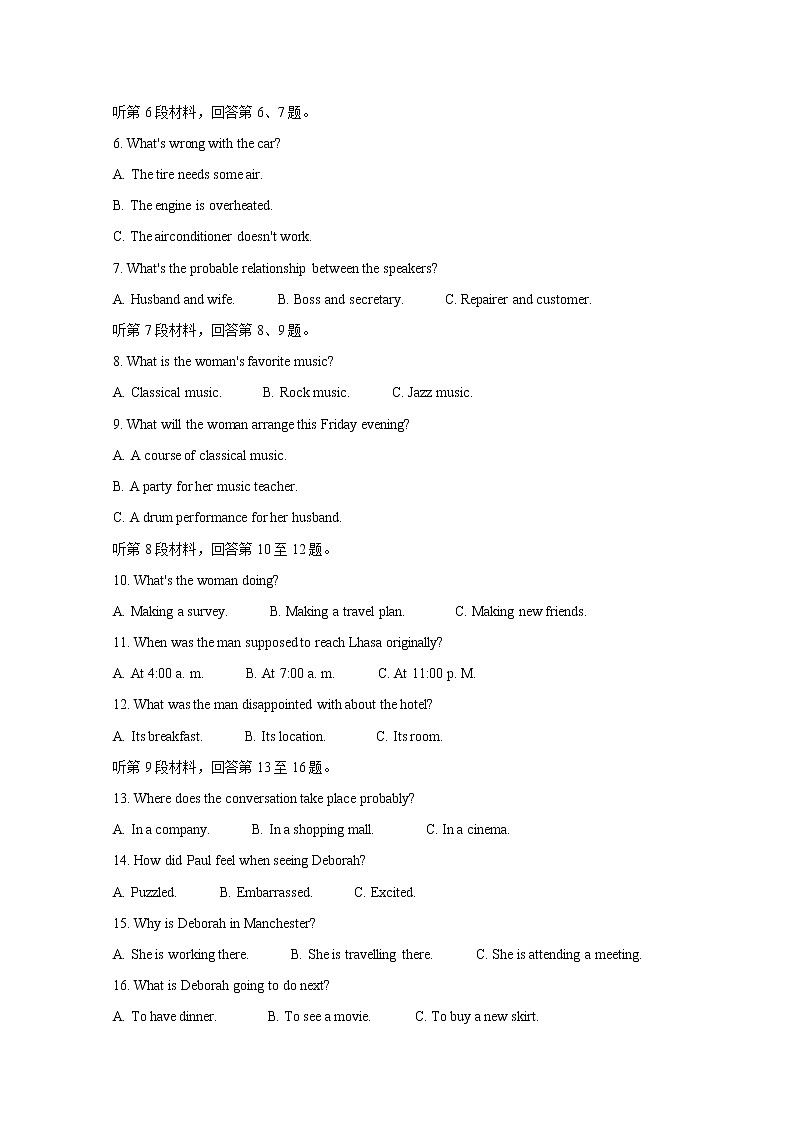 听第 6 段材料，回答第 6、7 题。

6. What's wrong with the car?

A. The tire needs some air.

B. The engine is overheated.

C. The airconditioner doesn't work.

7. What's the probable relationship between the speakers?

A. Husband and wife. B. Boss and secretary. C. Repairer and customer.

听第 7 段材料，回答第 8、9 题。

8. What is the woman's favorite music?

A. Classical music. B. Rock music. C. Jazz music.

9. What will the woman arrange this Friday evening?

A. A course of classical music.

B. A party for her music teacher.

C. A drum performance for her husband.

听第 8 段材料，回答第 10 至 12 题。

10. What's the woman doing?

A. Making a survey. B. Making a travel plan. C. Making new friends.

11. When was the man supposed to reach Lhasa originally?

A. At 4:00 a. m. B. At 7:00 a. m. C. At 11:00 p. M.

12. What was the man disappointed with about the hotel?

A. Its breakfast. B. Its location. C. Its room.

听第 9 段材料，回答第 13 至 16 题。

13. Where does the conversation take place probably?

A. In a company. B. In a shopping mall. C. In a cinema.

14. How did Paul feel when seeing Deborah?

A. Puzzled. B. Embarrassed. C. Excited.

15. Why is Deborah in Manchester?

A. She is working there. B. She is travelling there. C. She is attending a meeting.

16. What is Deborah going to do next?

A. To have dinner. B. To see a movie. C. To buy a new skirt.